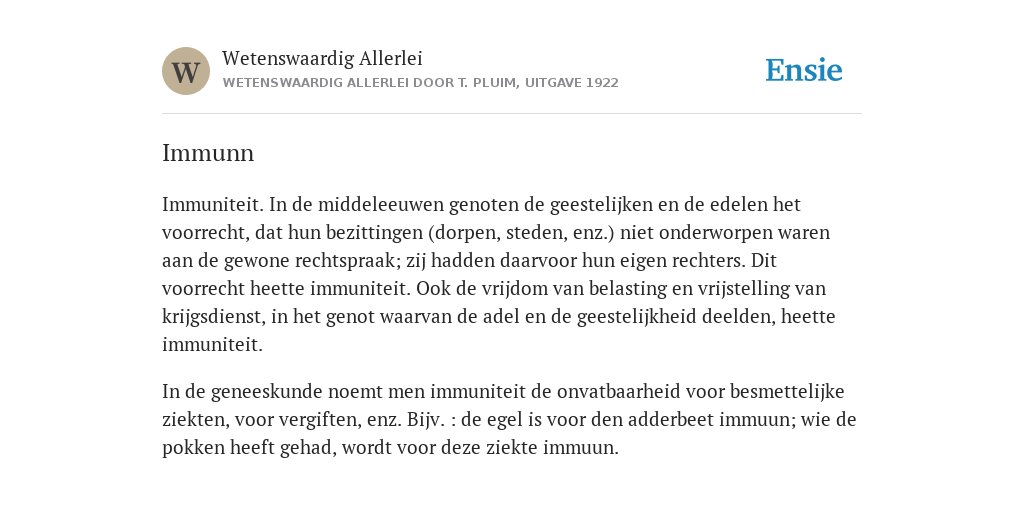 W

Wetenswaardig Allerlei

WETENSWAARDIG ALLERLEI DOOR T. PLUIM, UITGAVE 1922

Ensie

Immunn

Immuniteit. In de middeleeuwen genoten de geestelijken en de edelen het voorrecht, dat hun bezittingen (dorpen, steden, enz.) niet onderworpen waren aan de gewone rechtspraak; zij hadden daarvoor hun eigen rechters. Dit voorrecht heette immuniteit. Ook de vrijdom van belasting en vrijstelling van krijgsdienst, in het genot waarvan de adel en de geestelijkheid deelden, heette immuniteit.

In de geneeskunde noemt men immuniteit de onvatbaarheid voor besmettelijke ziekten, voor vergiften, enz. Bijv. : de egel is voor den adderbeet immuun; wie de pokken heeft gehad, wordt voor deze ziekte immuun.